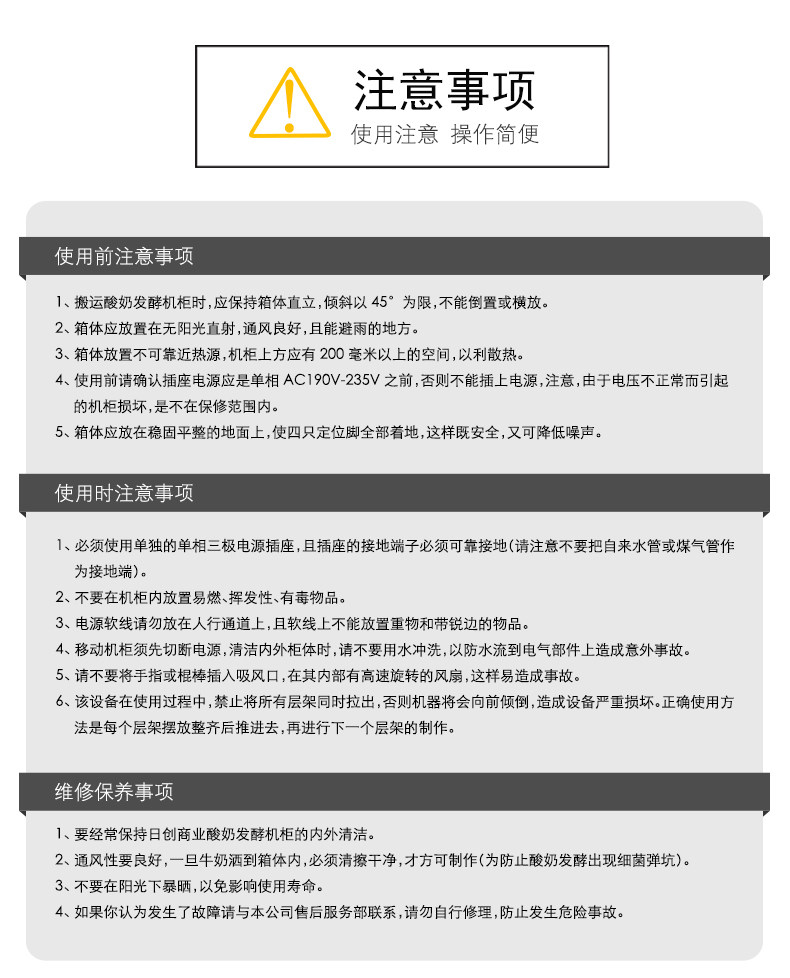 注意事项
使用注意 操作简便

使用前注意事项

1、搬运酸奶发酵机柜时，应保持箱体直立，倾斜以 45° 为限，不能倒置或横放。
2、箱体应放置在无阳光直射，通风良好，且能避雨的地方。
3、箱体放置不可靠近热源，机柜上方应有 200 毫米以上的空间，以利散热。
4、使用前请确认插座电源应是单相 AC190V-235V 之前，否则不能插上电源，注意，由于电压不正常而引起的机柜损坏，是不在保修范围内。
5、箱体应放在稳固平整的地面上，使四只定位脚全部着地，这样既安全，又可降低噪声。

使用时注意事项

1、必须使用单独的单相三极电源插座，且插座的接地端子必须可靠接地（请注意不要把自来水管或煤气管作为接地端）。
2、不要在机柜内放置易燃、挥发性、有毒物品。
3、电源软线请勿放在人行通道上，且软线上不能放置重物和带锐边的物品。
4、移动机柜须先切断电源，清洁内外柜体时，请不要用水冲洗，以防水流到电气部件上造成意外事故。
5、请不要将手指或棍棒插入吸风口，在其内部有高速旋转的风扇，这样易造成事故。
6、该设备在使用过程中，禁止将所有层架同时拉出，否则机器将会向前倾倒，造成设备严重损坏。正确使用方法是每个层架摆放整齐后推进去，再进行下一个层架的制作。

维修保养事项

1、要经常保持日创商业酸奶发酵机柜的内外清洁。
2、通风性要良好，一旦牛奶洒到箱体内，必须清擦干净，才方可制作（为防止酸奶发酵出现细菌弹坑）。
3、不要在阳光下暴晒，以免影响使用寿命。
4、如果你认为发生了故障请与本公司售后服务部联系，请勿自行修理，防止发生危险事故。